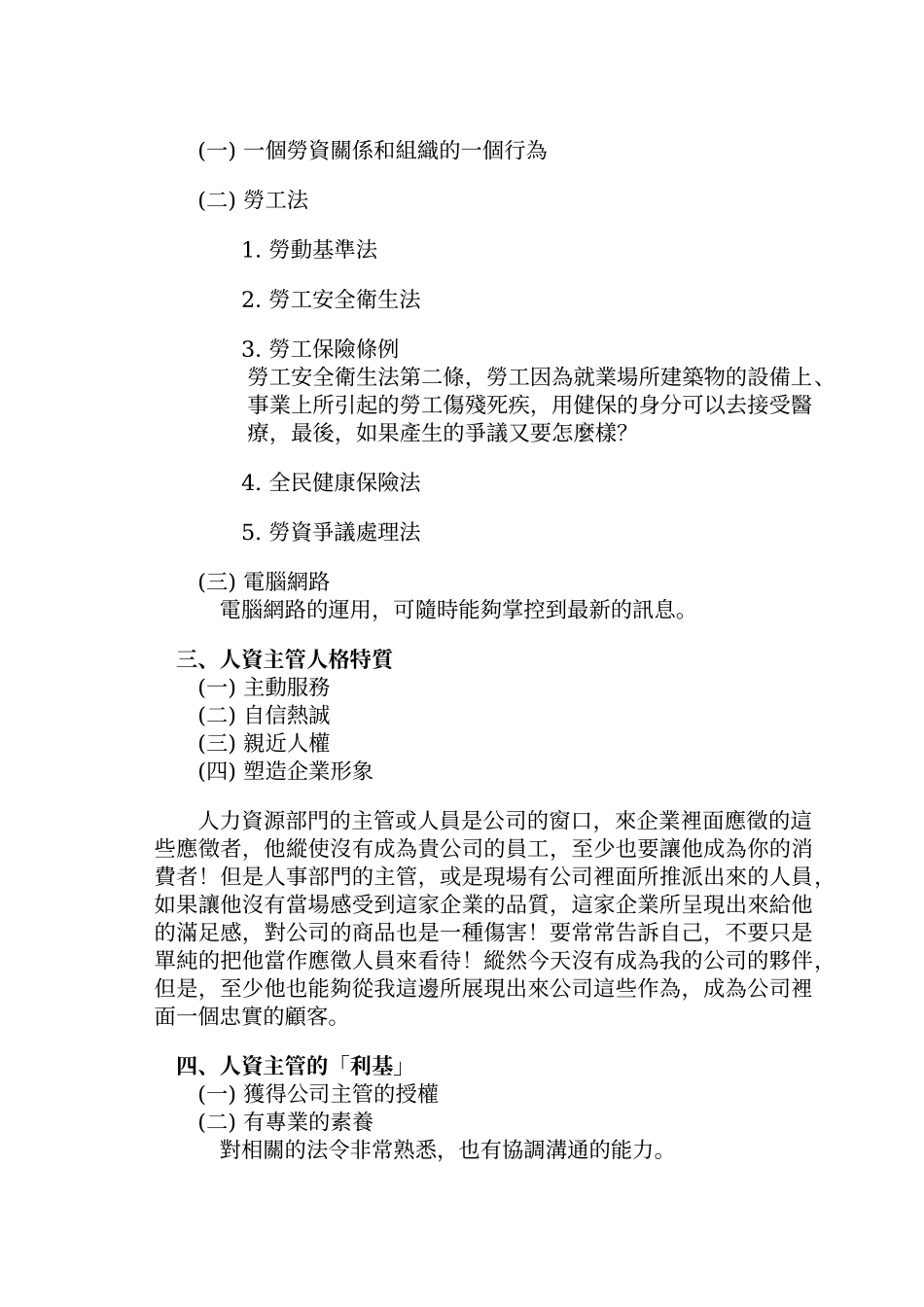 (一) 一個勞資關係和組織的一個行為

(二) 勞工法

1. 勞動基準法

2. 勞工安全衛生法

3. 勞工保險條例
勞工安全衛生法第二條，勞工因為就業場所建築物的設備上、事業上所引起的勞工傷殘死疾，用健保的身分可以去接受醫療，最後，如果產生的爭議又要怎麼樣?

4. 全民健康保險法

5. 勞資爭議處理法

(三) 電腦網路
電腦網路的運用，可隨時能夠掌控到最新的訊息。

三、人資主管人格特質
(一) 主動服務
(二) 自信熱誠
(三) 親近人權
(四) 塑造企業形象

人力資源部門的主管或人員是公司的窗口，來企業裡面應徵的這些應徵者，他縱使沒有成為貴公司的員工，至少也要讓他成為你的消費者！但是人事部門的主管，或是現場有公司裡面所推派出來的人員，如果讓他沒有當場感受到這家企業的品質，這家企業所呈現出來給他的滿足感，對公司的商品也是一種傷害！要常常告訴自己，不要只是單純的把他當作應徵人員來看待！縱然今天沒有成為我的公司的夥伴，但是，至少他也能夠從我這邊所展現出來公司這些作為，成為公司裡面一個忠實的顧客。

四、人資主管的「利基」
(一) 獲得公司主管的授權
(二) 有專業的素養
對相關的法令非常熟悉，也有協調溝通的能力。